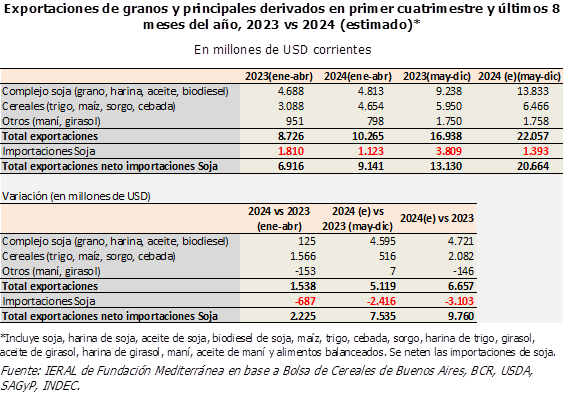 Exportaciones de granos y principales derivados en primer cuatrimestre y últimos 8 meses del año, 2023 vs 2024 (estimado)*

En millones de USD corrientes

| | 2023(ene-abr) | 2024(ene-abr) | 2023(may-dic) | 2024 (e)(may-dic) |
|---|---|---|---|---|
| Complejo soja (grano, harina, aceite, biodiesel) | 4.688 | 4.813 | 9.238 | 13.833 |
| Cereales (trigo, maíz, sorgo, cebada) | 3.088 | 4.654 | 5.950 | 6.466 |
| Otros (maní, girasol) | 951 | 798 | 1.750 | 1.758 |
| Total exportaciones | 8.726 | 10.265 | 16.938 | 22.057 |
| Importaciones Soja | 1.810 | 1.123 | 3.809 | 1.393 |
| Total exportaciones neto importaciones Soja | 6.916 | 9.141 | 13.130 | 20.664 |

Variación (en millones de USD)

| | 2024 vs 2023 (ene-abr) | 2024 (e) vs 2023 (may-dic) | 2024(e) vs 2023 |
|---|---|---|---|
| Complejo soja (grano, harina, aceite, biodiesel) | 125 | 4.595 | 4.721 |
| Cereales (trigo, maíz, sorgo, cebada) | 1.566 | 516 | 2.082 |
| Otros (maní, girasol) | -153 | 7 | -146 |
| Total exportaciones | 1.538 | 5.119 | 6.657 |
| Importaciones Soja | -687 | -2.416 | -3.103 |
| Total exportaciones neto importaciones Soja | 2.225 | 7.535 | 9.760 |

*Incluye soja, harina de soja, aceite de soja, biodiesel de soja, maíz, trigo, cebada, sorgo, harina de trigo, girasol, aceite de girasol, harina de girasol, maní, aceite de maní y alimentos balanceados. Se neten las importaciones de soja.
Fuente: IERAL de Fundación Mediterránea en base a Bolsa de Cereales de Buenos Aires, BCR, USDA, SAGyP, INDEC.